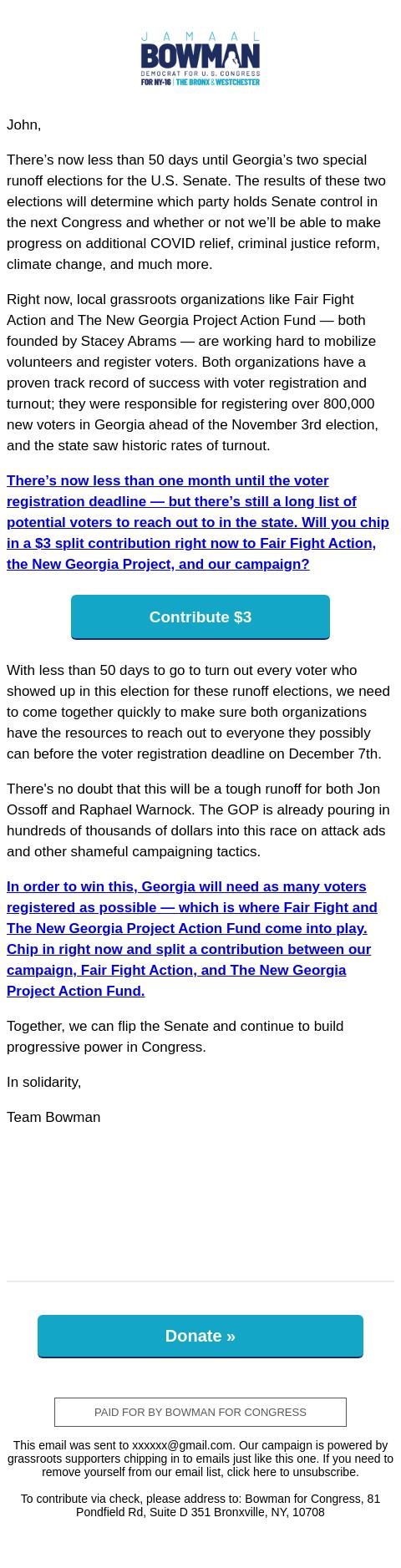 JAMAAL
BOWMAN
DEMOCRAT FOR U.S. CONGRESS
FOR NY-16 | THE BRONX & WESTCHESTER

John,

There’s now less than 50 days until Georgia’s two special runoff elections for the U.S. Senate. The results of these two elections will determine which party holds Senate control in the next Congress and whether or not we’ll be able to make progress on additional COVID relief, criminal justice reform, climate change, and much more.

Right now, local grassroots organizations like Fair Fight Action and The New Georgia Project Action Fund — both founded by Stacey Abrams — are working hard to mobilize volunteers and register voters. Both organizations have a proven track record of success with voter registration and turnout; they were responsible for registering over 800,000 new voters in Georgia ahead of the November 3rd election, and the state saw historic rates of turnout.

There’s now less than one month until the voter registration deadline — but there’s still a long list of potential voters to reach out to in the state. Will you chip in a $3 split contribution right now to Fair Fight Action, the New Georgia Project, and our campaign?

Contribute $3

With less than 50 days to go to turn out every voter who showed up in this election for these runoff elections, we need to come together quickly to make sure both organizations have the resources to reach out to everyone they possibly can before the voter registration deadline on December 7th.

There's no doubt that this will be a tough runoff for both Jon Ossoff and Raphael Warnock. The GOP is already pouring in hundreds of thousands of dollars into this race on attack ads and other shameful campaigning tactics.

In order to win this, Georgia will need as many voters registered as possible — which is where Fair Fight and The New Georgia Project Action Fund come into play. Chip in right now and split a contribution between our campaign, Fair Fight Action, and The New Georgia Project Action Fund.

Together, we can flip the Senate and continue to build progressive power in Congress.

In solidarity,

Team Bowman

Donate »

PAID FOR BY BOWMAN FOR CONGRESS

This email was sent to xxxxxx@gmail.com. Our campaign is powered by grassroots supporters chipping in to emails just like this one. If you need to remove yourself from our email list, click here to unsubscribe.

To contribute via check, please address to: Bowman for Congress, 81 Pondfield Rd, Suite D 351 Bronxville, NY, 10708